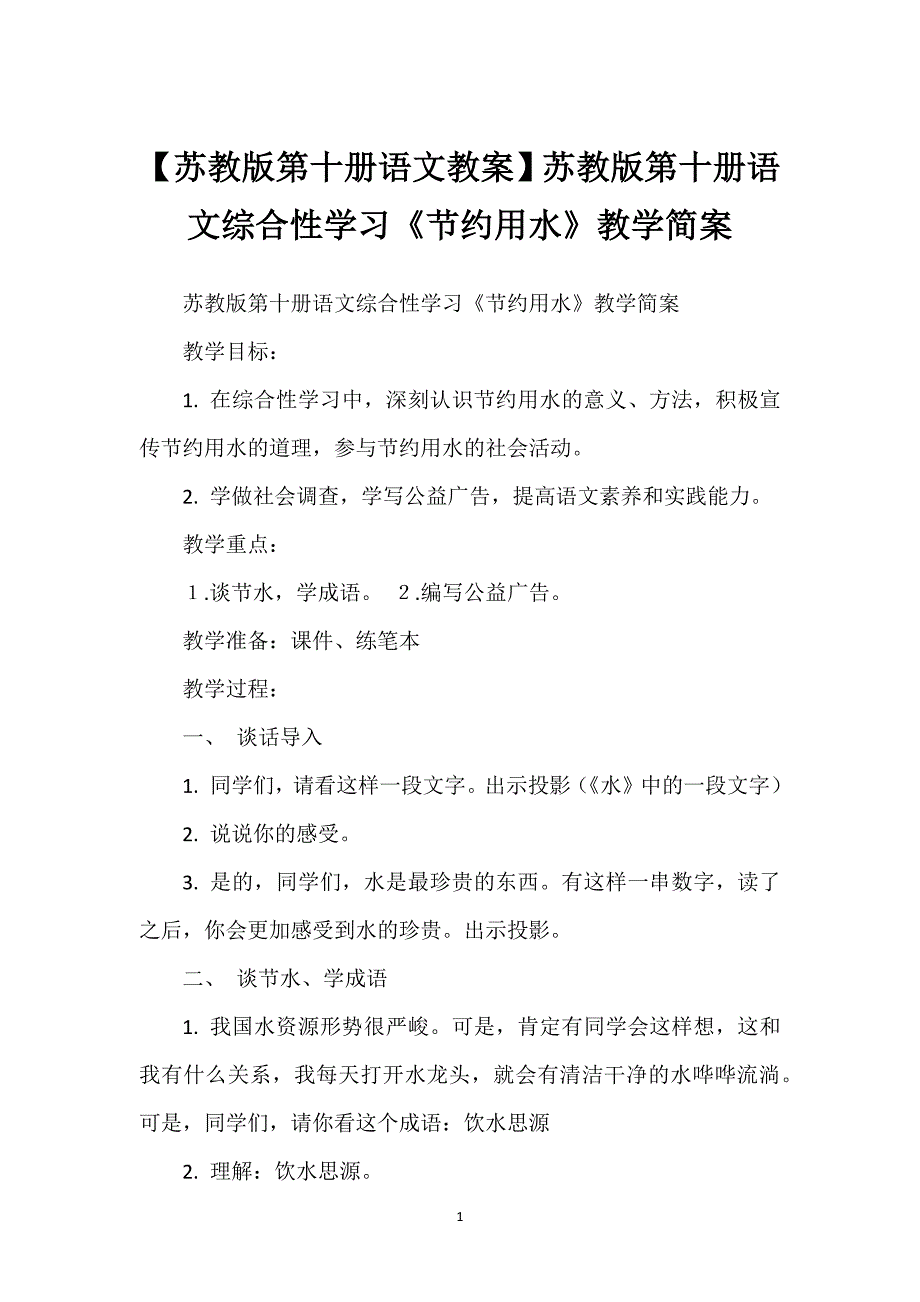 【苏教版第十册语文教案】苏教版第十册语文综合性学习《节约用水》教学简案

苏教版第十册语文综合性学习《节约用水》教学简案

教学目标：

1. 在综合性学习中，深刻认识节约用水的意义、方法，积极宣传节约用水的道理，参与节约用水的社会活动。

2. 学做社会调查，学写公益广告，提高语文素养和实践能力。

教学重点：

１.谈节水，学成语。　２.编写公益广告。

教学准备：课件、练笔本

教学过程：

一、　谈话导入

1. 同学们，请看这样一段文字。出示投影（《水》中的一段文字）

2. 说说你的感受。

3. 是的，同学们，水是最珍贵的东西。有这样一串数字，读了之后，你会更加感受到水的珍贵。出示投影。

二、　谈节水、学成语

1. 我国水资源形势很严峻。可是，肯定有同学会这样想，这和我有什么关系，我每天打开水龙头，就会有清洁干净的水哗哗流淌。可是，同学们，请你看这个成语：饮水思源

2. 理解：饮水思源。

1